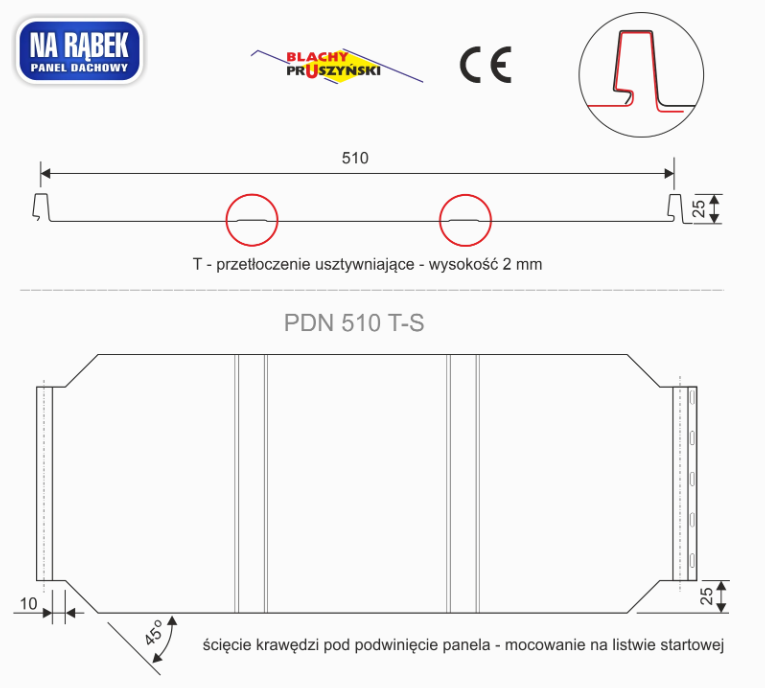 NA RĄBEK
PANEL DACHOWY

BLACHY PRUSZYŃSKI

CE

510

25

T - przetłoczenie usztywniające - wysokość 2 mm

PDN 510 T-S

10

45°

25

ścięcie krawędzi pod podwinięcie panela - mocowanie na listwie startowej